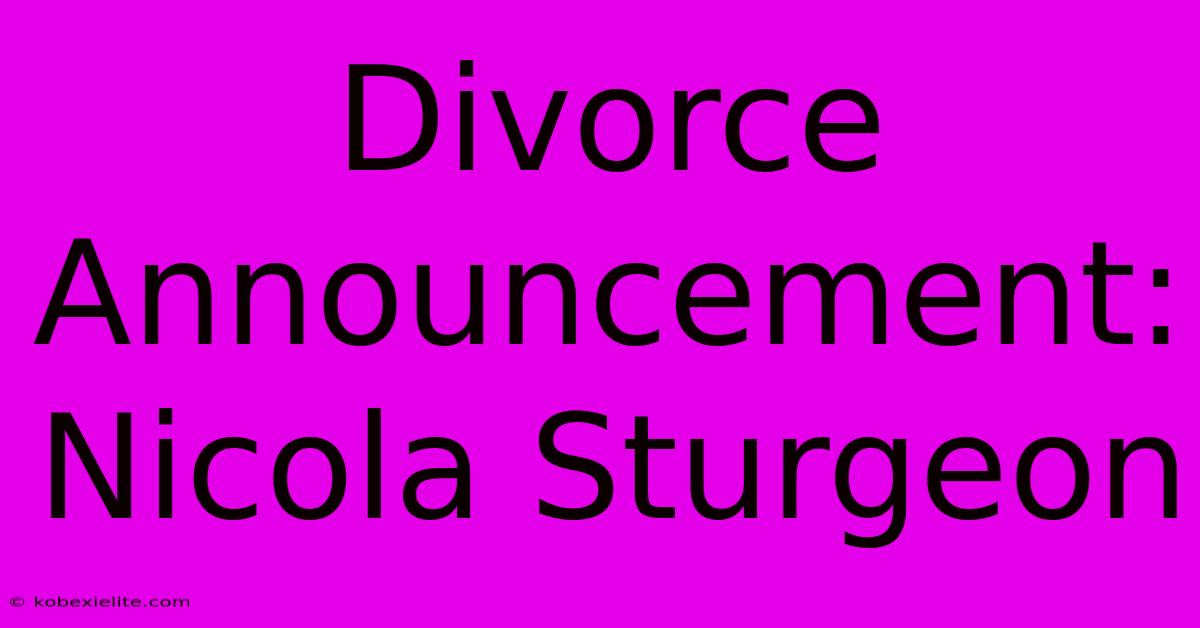 Divorce Announcement: Nicola Sturgeon

© kobexielite.com